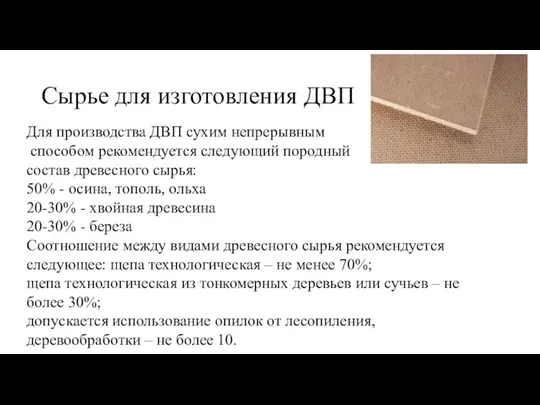 Сырье для изготовления ДВП

Для производства ДВП сухим непрерывным способом рекомендуется следующий породный состав древесного сырья:
50% - осина, тополь, ольха
20-30% - хвойная древесина
20-30% - береза
Соотношение между видами древесного сырья рекомендуется следующее: щепа технологическая – не менее 70%;
щепа технологическая из тонкомерных деревьев или сучьев – не более 30%;
допускается использование опилок от лесопиления, деревообработки – не более 10.